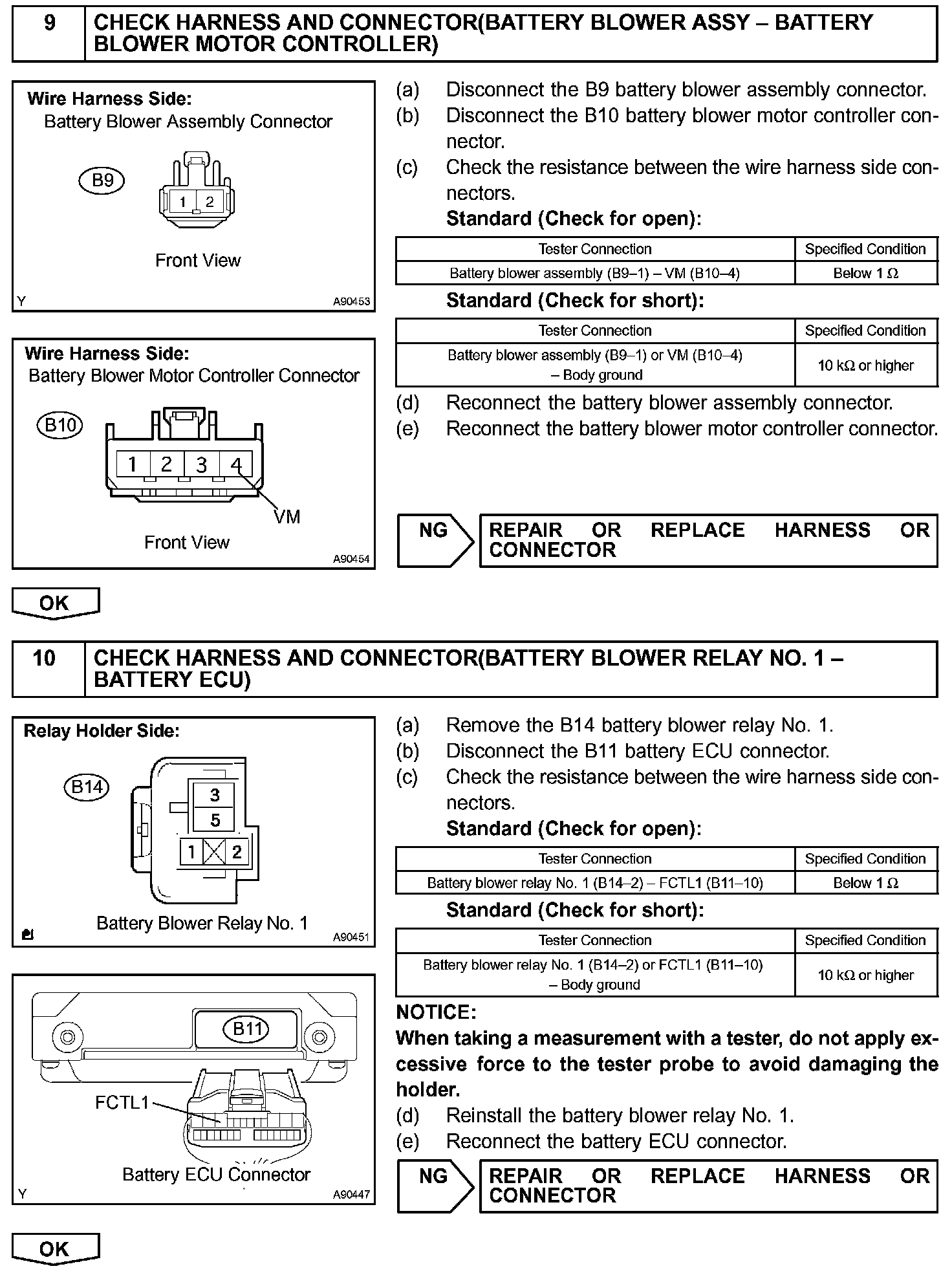 9 CHECK HARNESS AND CONNECTOR(BATTERY BLOWER ASSY – BATTERY BLOWER MOTOR CONTROLLER)

Wire Harness Side:
Battery Blower Assembly Connector
B9
1 2
Front View
Y A90453

Wire Harness Side:
Battery Blower Motor Controller Connector
B10
1 2 3 4
VM
Front View
A90454

(a) Disconnect the B9 battery blower assembly connector.
(b) Disconnect the B10 battery blower motor controller connector.
(c) Check the resistance between the wire harness side connectors.
Standard (Check for open):

| Tester Connection | Specified Condition |
|---|---|
| Battery blower assembly (B9–1) – VM (B10–4) | Below 1 Ω |

Standard (Check for short):

| Tester Connection | Specified Condition |
|---|---|
| Battery blower assembly (B9–1) or VM (B10–4) – Body ground | 10 kΩ or higher |

(d) Reconnect the battery blower assembly connector.
(e) Reconnect the battery blower motor controller connector.

NG REPAIR OR REPLACE HARNESS OR CONNECTOR

OK

10 CHECK HARNESS AND CONNECTOR(BATTERY BLOWER RELAY NO. 1 – BATTERY ECU)

Relay Holder Side:
B14
3
5
1 2
Battery Blower Relay No. 1
A90451

B11
FCTL1
Battery ECU Connector
Y A90447

(a) Remove the B14 battery blower relay No. 1.
(b) Disconnect the B11 battery ECU connector.
(c) Check the resistance between the wire harness side connectors.
Standard (Check for open):

| Tester Connection | Specified Condition |
|---|---|
| Battery blower relay No. 1 (B14–2) – FCTL1 (B11–10) | Below 1 Ω |

Standard (Check for short):

| Tester Connection | Specified Condition |
|---|---|
| Battery blower relay No. 1 (B14–2) or FCTL1 (B11–10) – Body ground | 10 kΩ or higher |

NOTICE:
When taking a measurement with a tester, do not apply excessive force to the tester probe to avoid damaging the holder.
(d) Reinstall the battery blower relay No. 1.
(e) Reconnect the battery ECU connector.

NG REPAIR OR REPLACE HARNESS OR CONNECTOR

OK